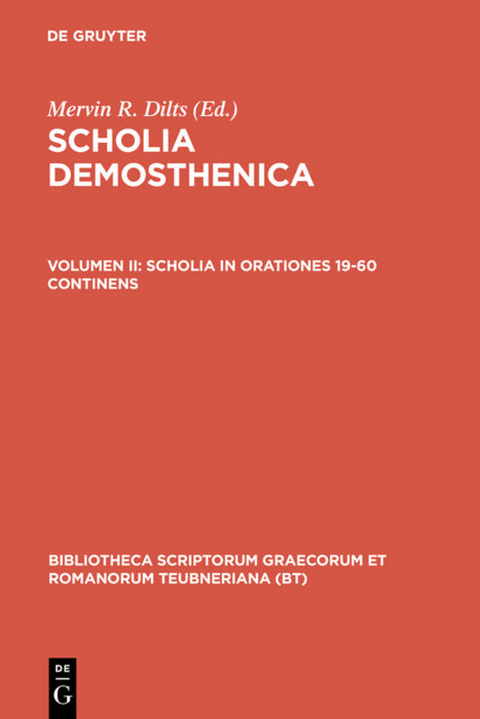 DE GRUYTER

Mervin R. Dilts (Ed.)

SCHOLIA DEMOSTHENICA

VOLUMEN II: SCHOLIA IN ORATIONES 19-60 CONTINENS

BIBLIOTHECA SCRIPTORUM GRAECORUM ET ROMANORUM TEUBNERIANA (BT)

DE G